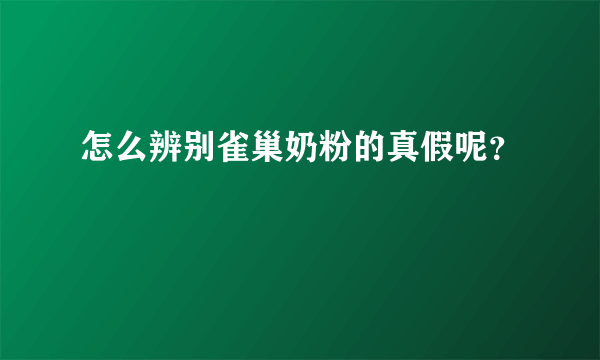 怎么辨别雀巢奶粉的真假呢?